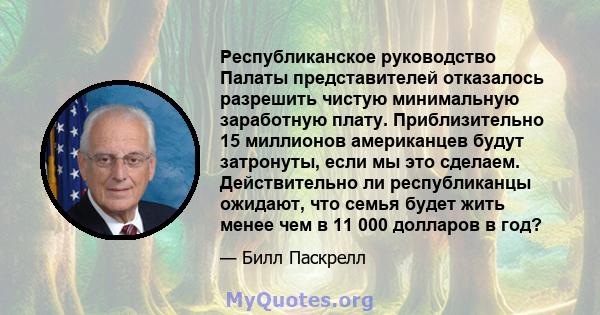 Республиканское руководство Палаты представителей отказалось разрешить чистую минимальную заработную плату. Приблизительно 15 миллионов американцев будут затронуты, если мы это сделаем. Действительно ли республиканцы ожидают, что семья будет жить менее чем в 11 000 долларов в год?

— Билл Паскрелл

MyQuotes.org